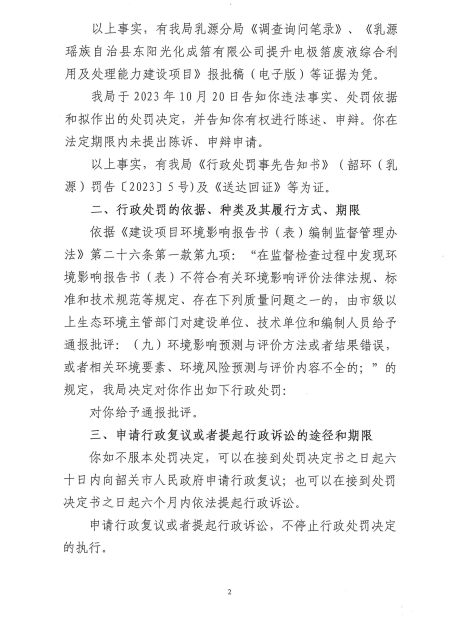 以上事实，有我局乳源分局《调查询问笔录》、《乳源瑶族自治县东阳光化成箔有限公司提升电极箔废液综合利用及处理能力建设项目》报批稿（电子版）等证据为凭。

我局于 2023 年 10 月 20 日告知你违法事实、处罚依据和拟作出的处罚决定，并告知你有权进行陈述、申辩。你在法定期限内未提出陈诉、申辩申请。

以上事实，有我局《行政处罚事先告知书》（韶环（乳源）罚告〔2023〕5 号）及《送达回证》等为证。

二、行政处罚的依据、种类及其履行方式、期限

依据《建设项目环境影响报告书（表）编制监督管理办法》第二十六条第一款第九项：“在监督检查过程中发现环境影响报告书（表）不符合有关环境影响评价法律法规、标准和技术规范等规定、存在下列质量问题之一的，由市级以上生态环境主管部门对建设单位、技术单位和编制人员给予通报批评：（九）环境影响预测与评价方法或者结果错误，或者相关环境要素、环境风险预测与评价内容不全的；”的规定，我局决定对你作出如下行政处罚：

对你给予通报批评。

三、申请行政复议或者提起行政诉讼的途径和期限

你如不服本处罚决定，可以在接到处罚决定书之日起六十日内向韶关市人民政府申请行政复议；也可以在接到处罚决定书之日起六个月内依法提起行政诉讼。

申请行政复议或者提起行政诉讼，不停止行政处罚决定的执行。

2